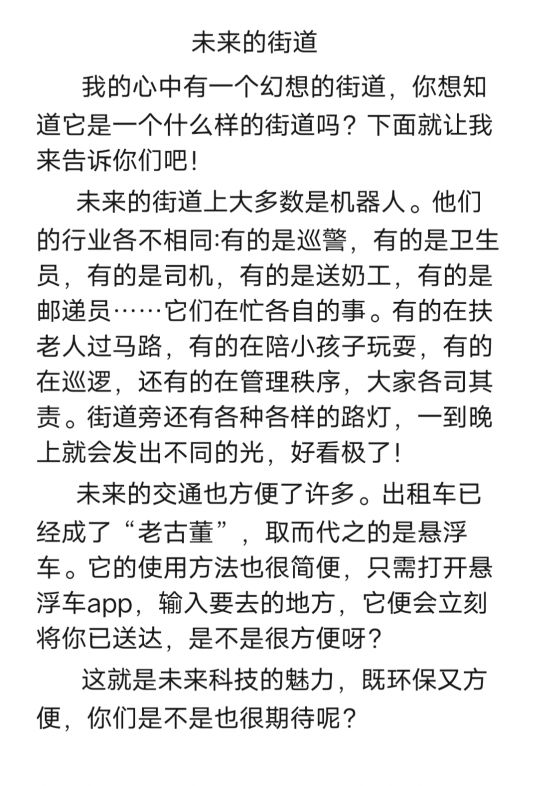 未来的街道

我的心中有一个幻想的街道，你想知道它是一个什么样的街道吗？下面就让我来告诉你们吧！

未来的街道上大多数是机器人。他们的行业各不相同:有的是巡警，有的是卫生员，有的是司机，有的是送奶工，有的是邮递员……它们在忙各自的事。有的在扶老人过马路，有的在陪小孩子玩耍，有的在巡逻，还有的在管理秩序，大家各司其责。街道旁还有各种各样的路灯，一到晚上就会发出不同的光，好看极了！

未来的交通也方便了许多。出租车已经成了“老古董”，取而代之的是悬浮车。它的使用方法也很简便，只需打开悬浮车app，输入要去的地方，它便会立刻将你已送达，是不是很方便呀？

这就是未来科技的魅力，既环保又方便，你们是不是也很期待呢？